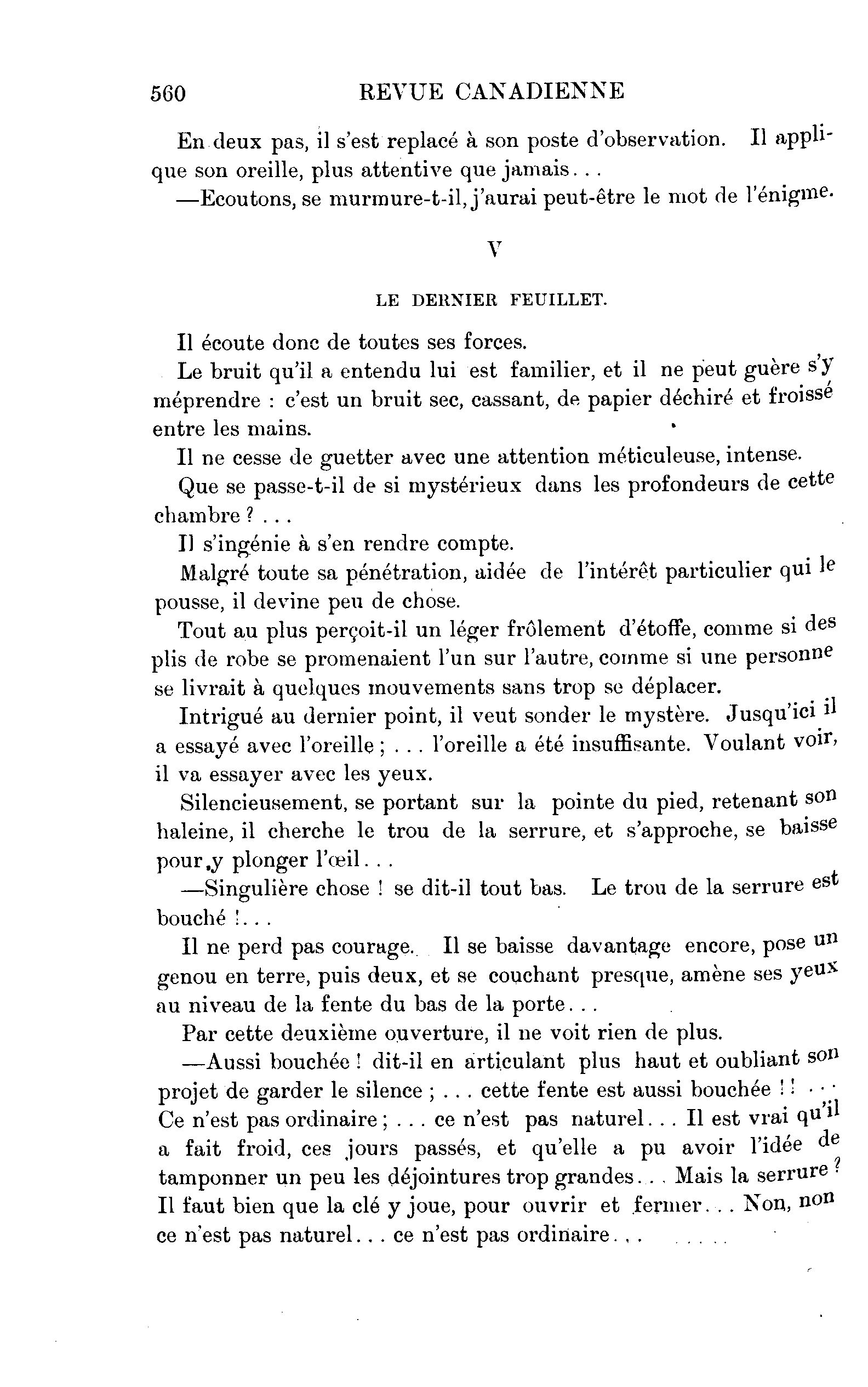 560 REVUE CANADIENNE

En deux pas, il s'est replacé à son poste d'observation. Il applique son oreille, plus attentive que jamais...

—Ecoutons, se murmure-t-il, j'aurai peut-être le mot de l'énigme.

V

LE DERNIER FEUILLET.

Il écoute donc de toutes ses forces.

Le bruit qu'il a entendu lui est familier, et il ne peut guère s'y méprendre : c'est un bruit sec, cassant, de papier déchiré et froissé entre les mains.

Il ne cesse de guetter avec une attention méticuleuse, intense.

Que se passe-t-il de si mystérieux dans les profondeurs de cette chambre ? ...

Il s'ingénie à s'en rendre compte.

Malgré toute sa pénétration, aidée de l'intérêt particulier qui le pousse, il devine peu de chose.

Tout au plus perçoit-il un léger frôlement d'étoffe, comme si des plis de robe se promenaient l'un sur l'autre, comme si une personne se livrait à quelques mouvements sans trop se déplacer.

Intrigué au dernier point, il veut sonder le mystère. Jusqu'ici il a essayé avec l'oreille ; ... l'oreille a été insuffisante. Voulant voir, il va essayer avec les yeux.

Silencieusement, se portant sur la pointe du pied, retenant son haleine, il cherche le trou de la serrure, et s'approche, se baisse pour y plonger l'œil...

—Singulière chose ! se dit-il tout bas. Le trou de la serrure est bouché !...

Il ne perd pas courage. Il se baisse davantage encore, pose un genou en terre, puis deux, et se couchant presque, amène ses yeux au niveau de la fente du bas de la porte...

Par cette deuxième ouverture, il ne voit rien de plus.

—Aussi bouchée ! dit-il en articulant plus haut et oubliant son projet de garder le silence ; ... cette fente est aussi bouchée !! ... Ce n'est pas ordinaire ; ... ce n'est pas naturel... Il est vrai qu'il a fait froid, ces jours passés, et qu'elle a pu avoir l'idée de tamponner un peu les déjointures trop grandes... Mais la serrure ? Il faut bien que la clé y joue, pour ouvrir et fermer... Non, non ce n'est pas naturel... ce n'est pas ordinaire... .....